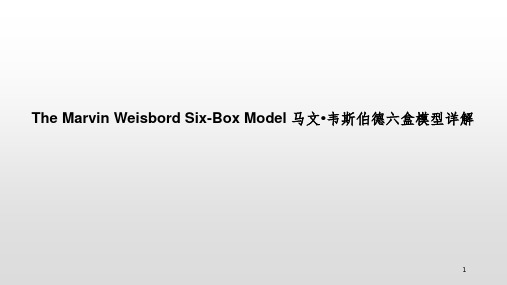 The Marvin Weisbord Six-Box Model 马文•韦斯伯德六盒模型详解

1